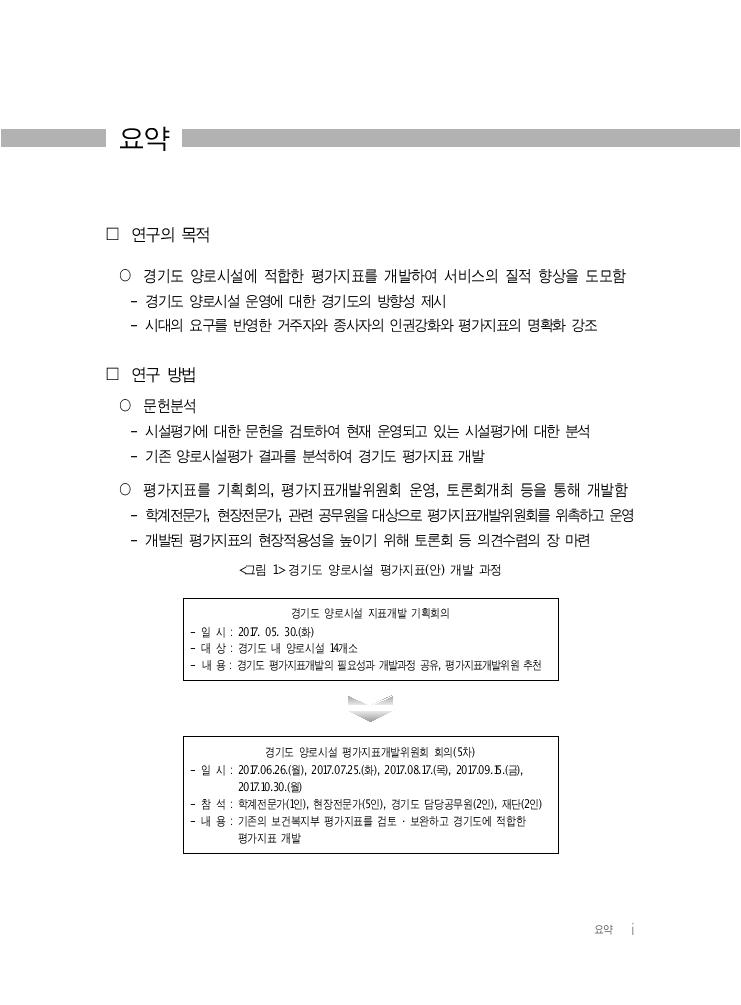 요약

□ 연구의 목적

○ 경기도 양로시설에 적합한 평가지표를 개발하여 서비스의 질적 향상을 도모함
- 경기도 양로시설 운영에 대한 경기도의 방향성 제시
- 시대의 요구를 반영한 거주자와 종사자의 인권강화와 평가지표의 명확화 강조

□ 연구 방법

○ 문헌분석
- 시설평가에 대한 문헌을 검토하여 현재 운영되고 있는 시설평가에 대한 분석
- 기존 양로시설평가 결과를 분석하여 경기도 평가지표 개발

○ 평가지표를 기획회의, 평가지표개발위원회 운영, 토론회개최 등을 통해 개발함
- 학계전문가, 현장전문가, 관련 공무원을 대상으로 평가지표개발위원회를 위촉하고 운영
- 개발된 평가지표의 현장적용성을 높이기 위해 토론회 등 의견수렴의 장 마련

<그림 1> 경기도 양로시설 평가지표(안) 개발 과정

경기도 양로시설 지표개발 기획회의
- 일 시 : 2017. 05. 30.(화)
- 대 상 : 경기도 내 양로시설 14개소
- 내 용 : 경기도 평가지표개발의 필요성과 개발과정 공유, 평가지표개발위원 추천

경기도 양로시설 평가지표개발위원회 회의(5차)
- 일 시 : 2017.06.26.(월), 2017.07.25.(화), 2017.08.17.(목), 2017.09.15.(금), 2017.10.30.(월)
- 참 석 : 학계전문가(1인), 현장전문가(5인), 경기도 담당공무원(2인), 재단(2인)
- 내 용 : 기존의 보건복지부 평가지표를 검토 · 보완하고 경기도에 적합한 평가지표 개발

요약 i